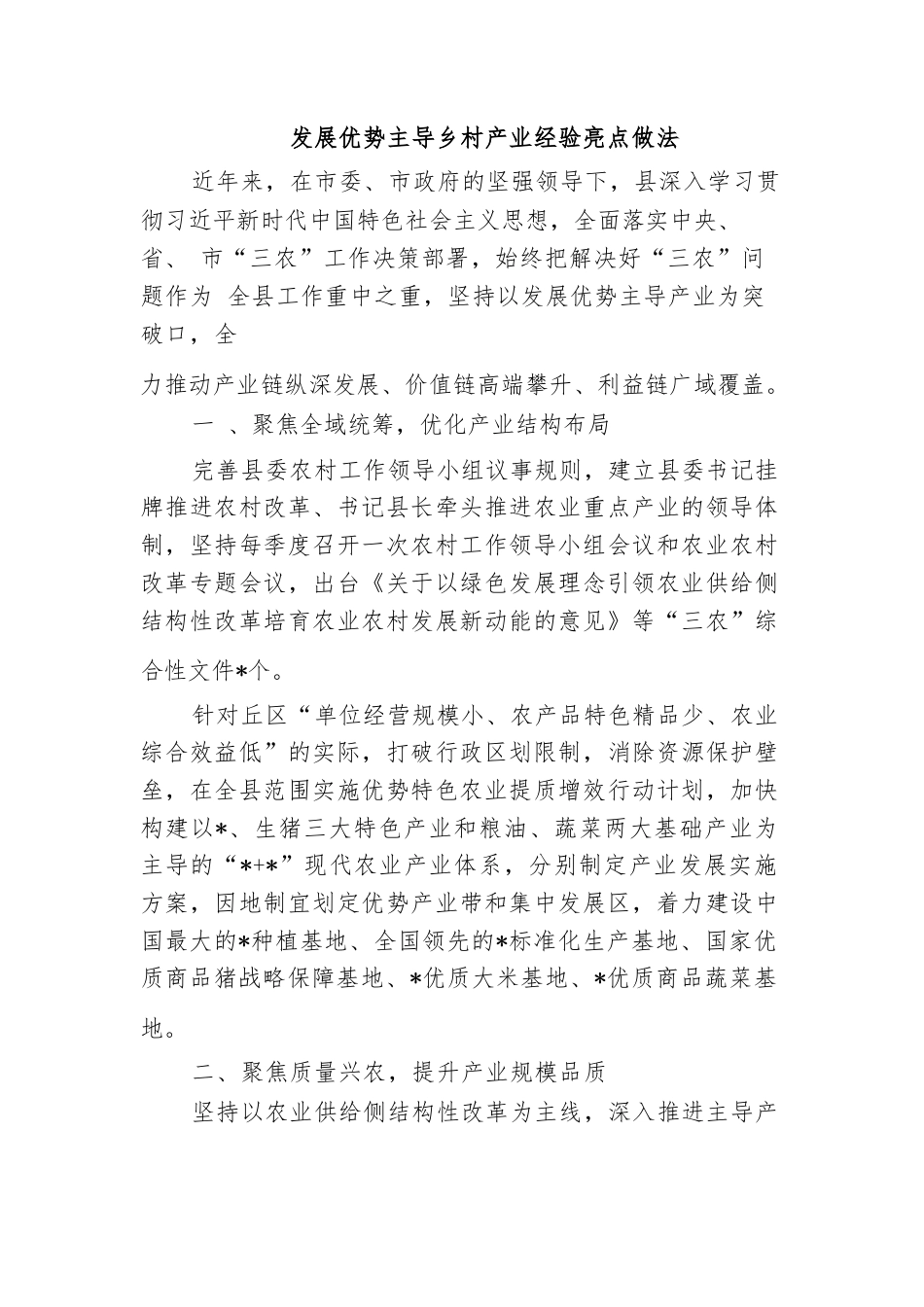 发展优势主导乡村产业经验亮点做法

近年来，在市委、市政府的坚强领导下，县深入学习贯彻习近平新时代中国特色社会主义思想，全面落实中央、省、 市“三农”工作决策部署，始终把解决好“三农”问题作为 全县工作重中之重，坚持以发展优势主导产业为突破口，全

力推动产业链纵深发展、价值链高端攀升、利益链广域覆盖。

一 、聚焦全域统筹，优化产业结构布局

完善县委农村工作领导小组议事规则，建立县委书记挂牌推进农村改革、书记县长牵头推进农业重点产业的领导体制，坚持每季度召开一次农村工作领导小组会议和农业农村改革专题会议，出台《关于以绿色发展理念引领农业供给侧结构性改革培育农业农村发展新动能的意见》等“三农”综合性文件*个。

针对丘区“单位经营规模小、农产品特色精品少、农业综合效益低”的实际，打破行政区划限制，消除资源保护壁垒，在全县范围实施优势特色农业提质增效行动计划，加快构建以*、生猪三大特色产业和粮油、蔬菜两大基础产业为主导的“*+*”现代农业产业体系，分别制定产业发展实施方案，因地制宜划定优势产业带和集中发展区，着力建设中国最大的*种植基地、全国领先的*标准化生产基地、国家优质商品猪战略保障基地、*优质大米基地、*优质商品蔬菜基地。

二、聚焦质量兴农，提升产业规模品质

坚持以农业供给侧结构性改革为主线，深入推进主导产